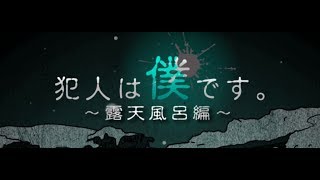 犯人は僕です。
～露天風呂編～